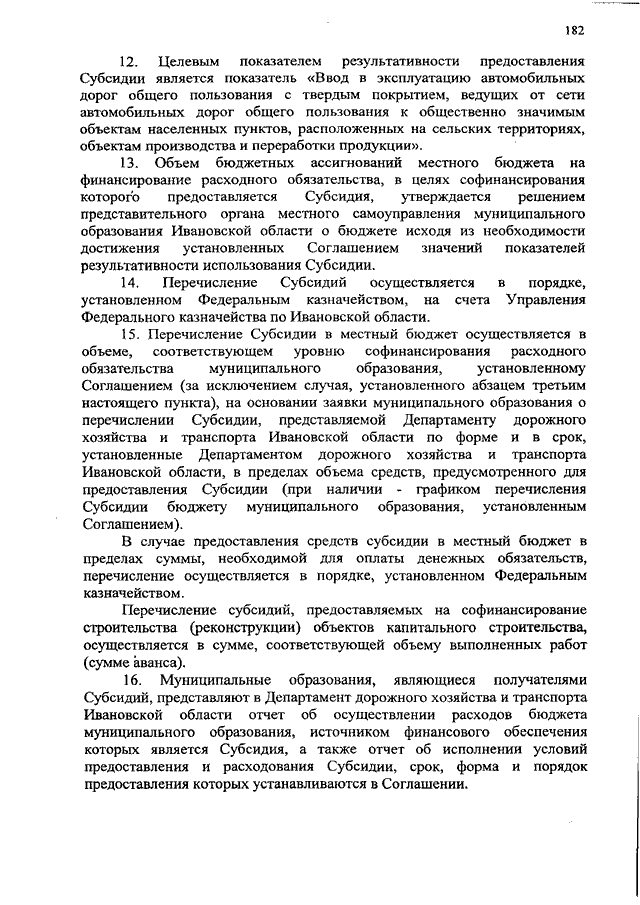 182

12. Целевым показателем результативности предоставления Субсидии является показатель «Ввод в эксплуатацию автомобильных дорог общего пользования с твердым покрытием, ведущих от сети автомобильных дорог общего пользования к общественно значимым объектам населенных пунктов, расположенных на сельских территориях, объектам производства и переработки продукции».

13. Объем бюджетных ассигнований местного бюджета на финансирование расходного обязательства, в целях софинансирования которого предоставляется Субсидия, утверждается решением представительного органа местного самоуправления муниципального образования Ивановской области о бюджете исходя из необходимости достижения установленных Соглашением значений показателей результативности использования Субсидии.

14. Перечисление Субсидий осуществляется в порядке, установленном Федеральным казначейством, на счета Управления Федерального казначейства по Ивановской области.

15. Перечисление Субсидии в местный бюджет осуществляется в объеме, соответствующем уровню софинансирования расходного обязательства муниципального образования, установленному Соглашением (за исключением случая, установленного абзацем третьим настоящего пункта), на основании заявки муниципального образования о перечислении Субсидии, представляемой Департаменту дорожного хозяйства и транспорта Ивановской области по форме и в срок, установленные Департаментом дорожного хозяйства и транспорта Ивановской области, в пределах объема средств, предусмотренного для предоставления Субсидии (при наличии - графиком перечисления Субсидии бюджету муниципального образования, установленным Соглашением).

В случае предоставления средств субсидии в местный бюджет в пределах суммы, необходимой для оплаты денежных обязательств, перечисление осуществляется в порядке, установленном Федеральным казначейством.

Перечисление субсидий, предоставляемых на софинансирование строительства (реконструкции) объектов капитального строительства, осуществляется в сумме, соответствующей объему выполненных работ (сумме аванса).

16. Муниципальные образования, являющиеся получателями Субсидий, представляют в Департамент дорожного хозяйства и транспорта Ивановской области отчет об осуществлении расходов бюджета муниципального образования, источником финансового обеспечения которых является Субсидия, а также отчет об исполнении условий предоставления и расходования Субсидии, срок, форма и порядок предоставления которых устанавливаются в Соглашении.